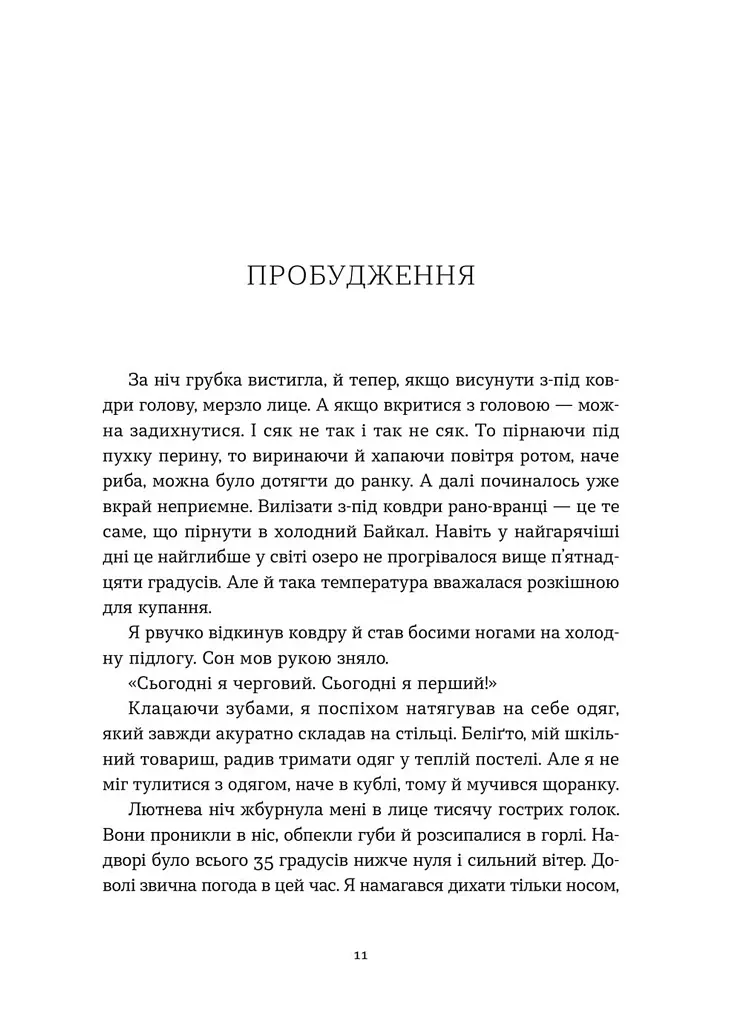 ПРОБУДЖЕННЯ

За ніч грубка вистигла, й тепер, якщо висунути з-під ковдри голову, мерзло лице. А якщо вкритися з головою — можна задихнутися. І сяк не так і так не сяк. То пірнаючи під пухку перину, то виринаючи й хапаючи повітря ротом, наче риба, можна було дотягти до ранку. А далі починалось уже вкрай неприємне. Вилізати з-під ковдри рано-вранці — це те саме, що пірнути в холодний Байкал. Навіть у найгарячіші дні це найглибше у світі озеро не прогрівалося вище п'ятнадцяти градусів. Але й така температура вважалася розкішною для купання.

Я рвучко відкинув ковдру й став босими ногами на холодну підлогу. Сон мов рукою зняло.

«Сьогодні я черговий. Сьогодні я перший!»

Клацаючи зубами, я поспіхом натягував на себе одяг, який завжди акуратно складав на стільці. Беліґто, мій шкільний товариш, радив тримати одяг у теплій постелі. Але я не міг тулитися з одягом, наче в кублі, тому й мучився щоранку.

Лютнева ніч жбурнула мені в лице тисячу гострих голок. Вони проникли в ніс, обпекли губи й розсипалися в горлі. Надворі було всього 35 градусів нижче нуля і сильний вітер. Доволі звична погода в цей час. Я намагався дихати тільки носом,

11